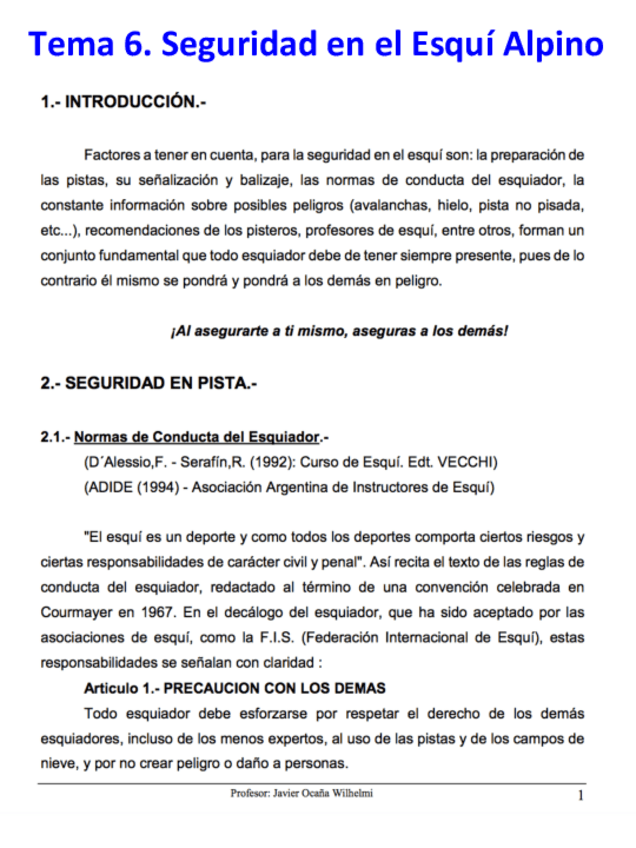 Tema 6. Seguridad en el Esquí Alpino

1.- INTRODUCCIÓN.-

Factores a tener en cuenta, para la seguridad en el esquí son: la preparación de las pistas, su señalización y balizaje, las normas de conducta del esquiador, la constante información sobre posibles peligros (avalanchas, hielo, pista no pisada, etc...), recomendaciones de los pisteros, profesores de esquí, entre otros, forman un conjunto fundamental que todo esquiador debe de tener siempre presente, pues de lo contrario él mismo se pondrá y pondrá a los demás en peligro.

¡Al asegurarte a ti mismo, aseguras a los demás!

2.- SEGURIDAD EN PISTA.-

2.1.- Normas de Conducta del Esquiador.-
(D´Alessio,F. - Serafín,R. (1992): Curso de Esquí. Edt. VECCHI)
(ADIDE (1994) - Asociación Argentina de Instructores de Esquí)

"El esquí es un deporte y como todos los deportes comporta ciertos riesgos y ciertas responsabilidades de carácter civil y penal". Así recita el texto de las reglas de conducta del esquiador, redactado al término de una convención celebrada en Courmayer en 1967. En el decálogo del esquiador, que ha sido aceptado por las asociaciones de esquí, como la F.I.S. (Federación Internacional de Esquí), estas responsabilidades se señalan con claridad :

Articulo 1.- PRECAUCION CON LOS DEMAS
Todo esquiador debe esforzarse por respetar el derecho de los demás esquiadores, incluso de los menos expertos, al uso de las pistas y de los campos de nieve, y por no crear peligro o daño a personas.

Profesor: Javier Ocaña Wilhelmi
1